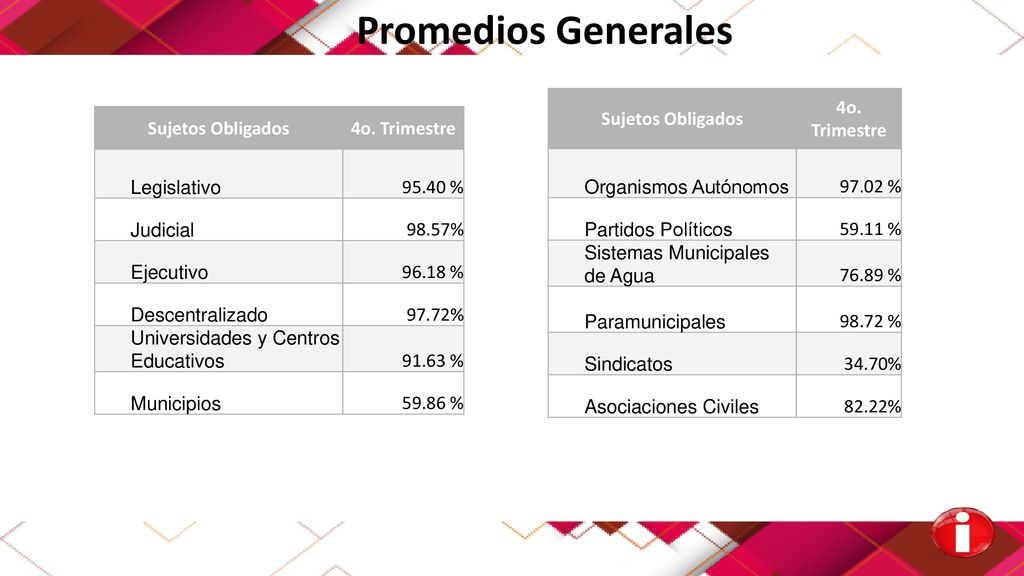 Promedios Generales

| Sujetos Obligados | 4o. Trimestre |
|---|---|
| Legislativo | 95.40 % |
| Judicial | 98.57% |
| Ejecutivo | 96.18 % |
| Descentralizado | 97.72% |
| Universidades y Centros Educativos | 91.63 % |
| Municipios | 59.86 % |

| Sujetos Obligados | 4o. Trimestre |
|---|---|
| Organismos Autónomos | 97.02 % |
| Partidos Políticos | 59.11 % |
| Sistemas Municipales de Agua | 76.89 % |
| Paramunicipales | 98.72 % |
| Sindicatos | 34.70% |
| Asociaciones Civiles | 82.22% |